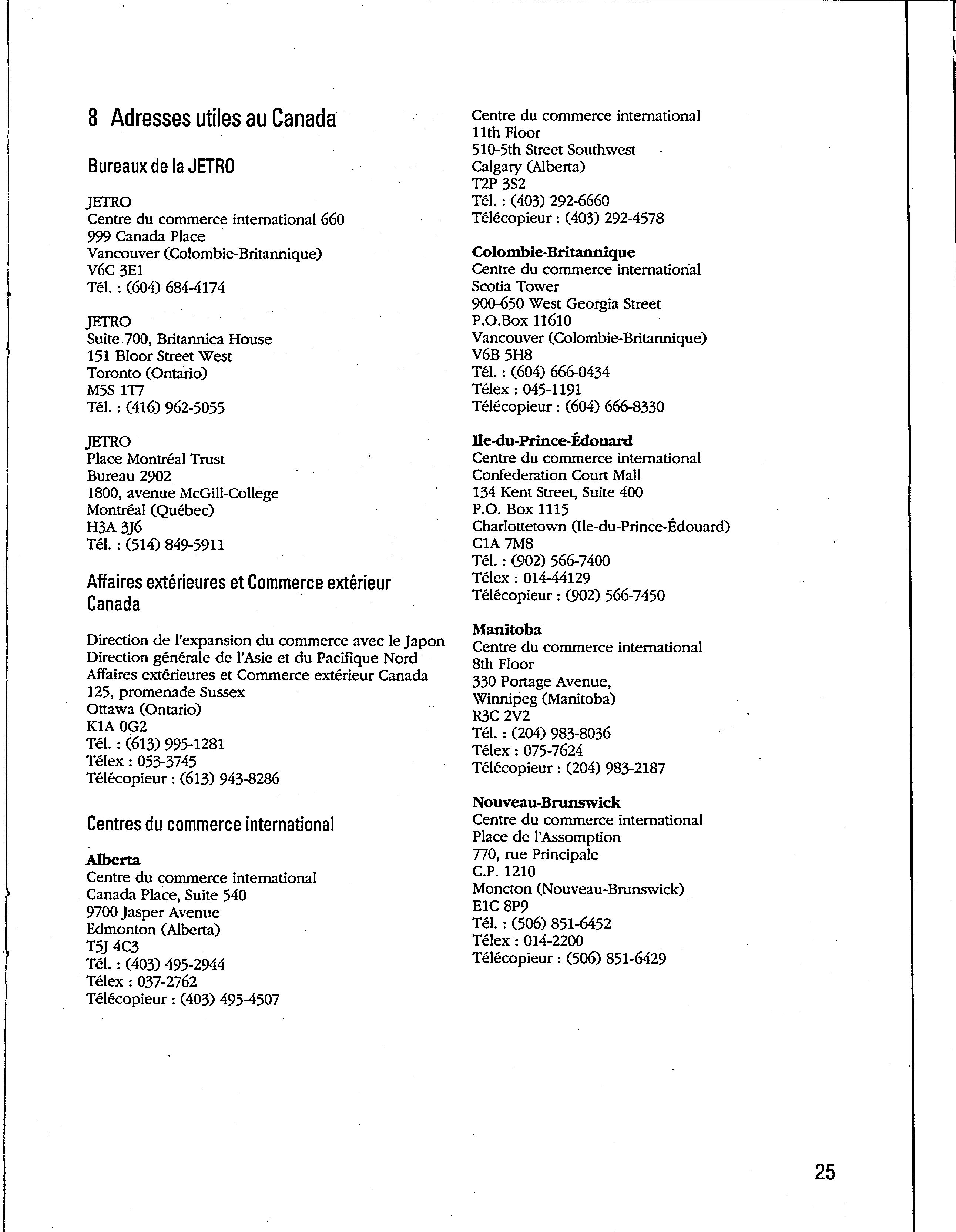 8 Adresses utiles au Canada

Bureaux de la JETRO

JETRO
Centre du commerce international 660
999 Canada Place
Vancouver (Colombie-Britannique)
V6C 3E1
Tél. : (604) 684-4174

JETRO
Suite 700, Britannica House
151 Bloor Street West
Toronto (Ontario)
M5S 1T7
Tél. : (416) 962-5055

JETRO
Place Montréal Trust
Bureau 2902
1800, avenue McGill-College
Montréal (Québec)
H3A 3J6
Tél. : (514) 849-5911

Affaires extérieures et Commerce extérieur Canada

Direction de l'expansion du commerce avec le Japon
Direction générale de l'Asie et du Pacifique Nord
Affaires extérieures et Commerce extérieur Canada
125, promenade Sussex
Ottawa (Ontario)
K1A 0G2
Tél. : (613) 995-1281
Télex : 053-3745
Télécopieur : (613) 943-8286

Centres du commerce international

Alberta
Centre du commerce international
Canada Place, Suite 540
9700 Jasper Avenue
Edmonton (Alberta)
T5J 4C3
Tél. : (403) 495-2944
Télex : 037-2762
Télécopieur : (403) 495-4507

Centre du commerce international
11th Floor
510-5th Street Southwest
Calgary (Alberta)
T2P 3S2
Tél. : (403) 292-6660
Télécopieur : (403) 292-4578

Colombie-Britannique
Centre du commerce international
Scotia Tower
900-650 West Georgia Street
P.O.Box 11610
Vancouver (Colombie-Britannique)
V6B 5H8
Tél. : (604) 666-0434
Télex : 045-1191
Télécopieur : (604) 666-8330

Ile-du-Prince-Édouard
Centre du commerce international
Confederation Court Mall
134 Kent Street, Suite 400
P.O. Box 1115
Charlottetown (Ile-du-Prince-Édouard)
C1A 7M8
Tél. : (902) 566-7400
Télex : 014-44129
Télécopieur : (902) 566-7450

Manitoba
Centre du commerce international
8th Floor
330 Portage Avenue,
Winnipeg (Manitoba)
R3C 2V2
Tél. : (204) 983-8036
Télex : 075-7624
Télécopieur : (204) 983-2187

Nouveau-Brunswick
Centre du commerce international
Place de l'Assomption
770, rue Principale
C.P. 1210
Moncton (Nouveau-Brunswick)
E1C 8P9
Tél. : (506) 851-6452
Télex : 014-2200
Télécopieur : (506) 851-6429

25